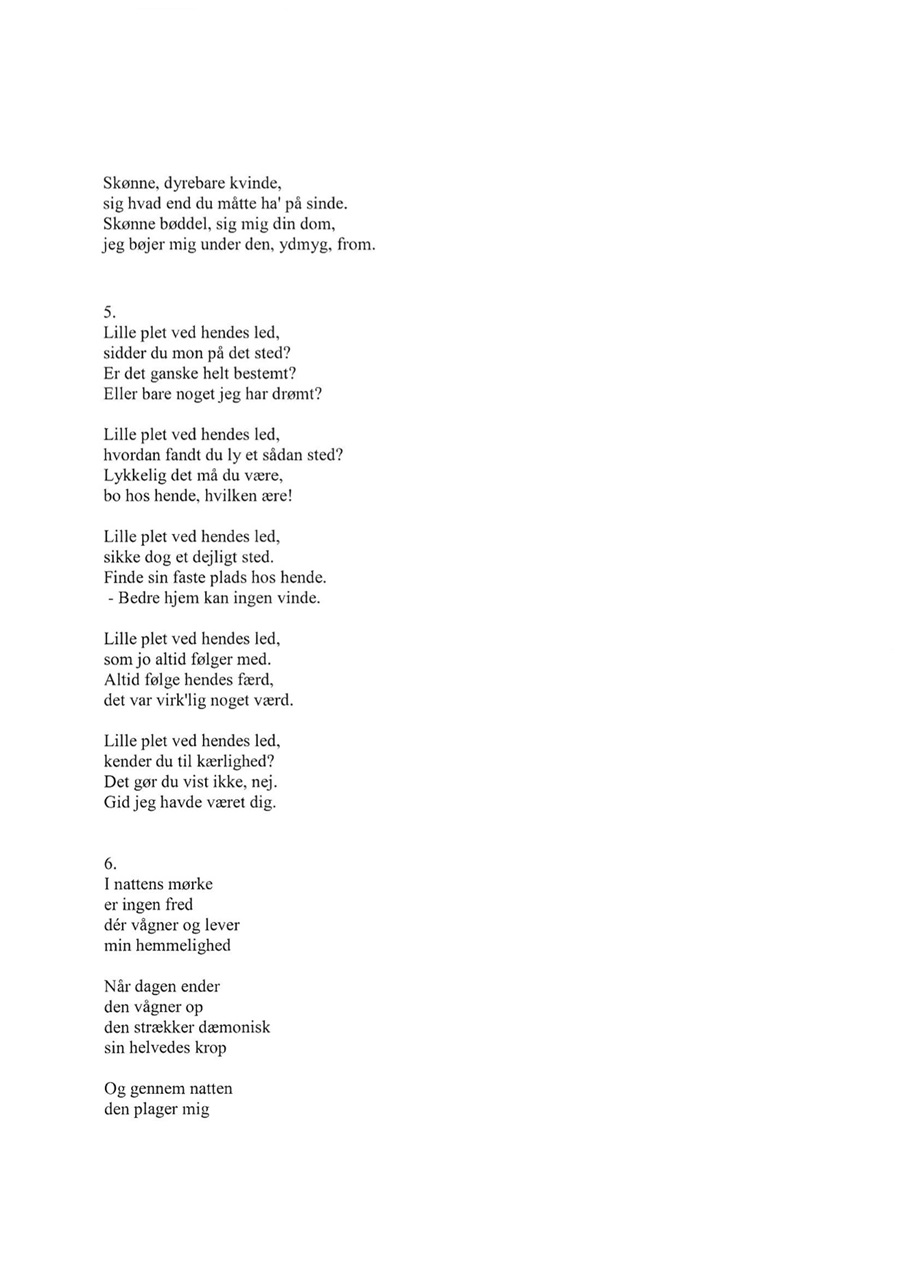 Skønne, dyrebare kvinde,
sig hvad end du måtte ha' på sinde.
Skønne bøddel, sig mig din dom,
jeg bøjer mig under den, ydmyg, from.

5.
Lille plet ved hendes led,
sidder du mon på det sted?
Er det ganske helt bestemt?
Eller bare noget jeg har drømt?

Lille plet ved hendes led,
hvordan fandt du ly et sådan sted?
Lykkelig det må du være,
bo hos hende, hvilken ære!

Lille plet ved hendes led,
sikke dog et dejligt sted.
Finde sin faste plads hos hende.
- Bedre hjem kan ingen vinde.

Lille plet ved hendes led,
som jo altid følger med.
Altid følge hendes færd,
det var virk'lig noget værd.

Lille plet ved hendes led,
kender du til kærlighed?
Det gør du vist ikke, nej.
Gid jeg havde været dig.

6.
I nattens mørke
er ingen fred
dér vågner og lever
min hemmelighed

Når dagen ender
den vågner op
den strækker dæmonisk
sin helvedes krop

Og gennem natten
den plager mig